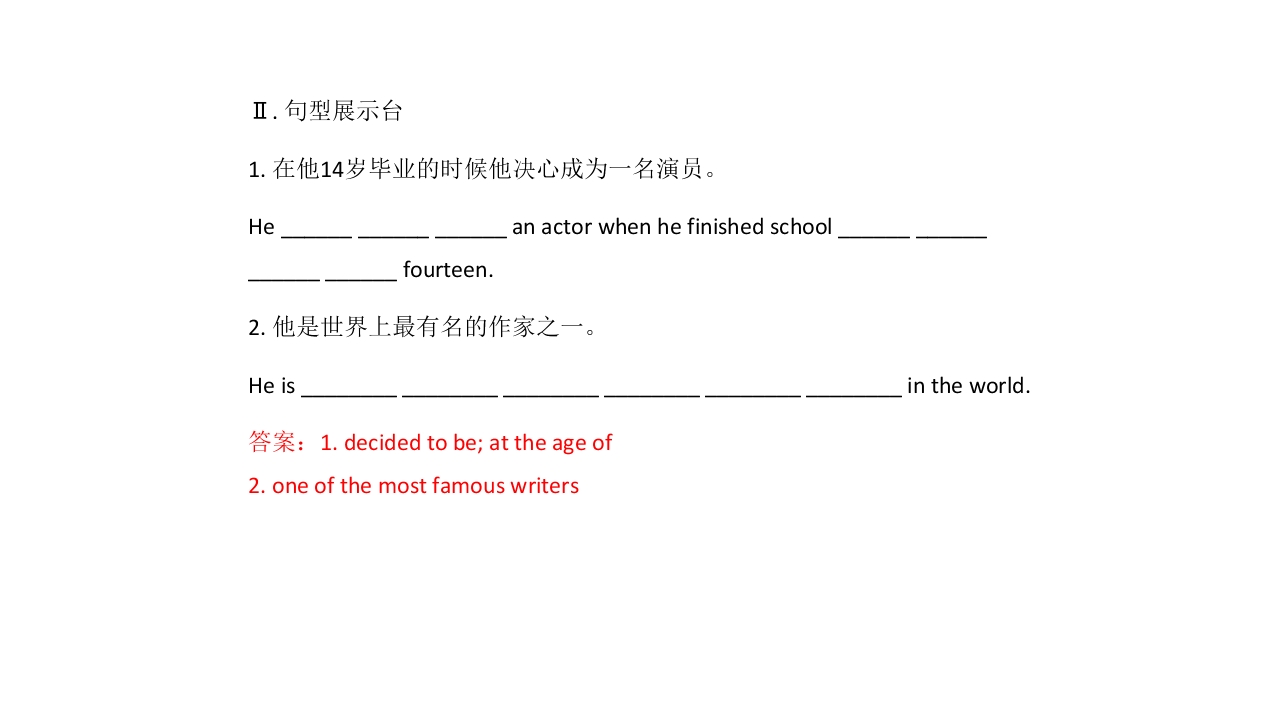 Ⅱ.句型展示台

1.在他14岁毕业的时候他决心成为一名演员。

He ____ ____ ____ an actor when he finished school ____ ____ ____ ____ fourteen.

2.他是世界上最有名的作家之一。

He is ____ ____ ____ ____ ____ ____ in the world.

答案：1. decided to be; at the age of

2. one of the most famous writers